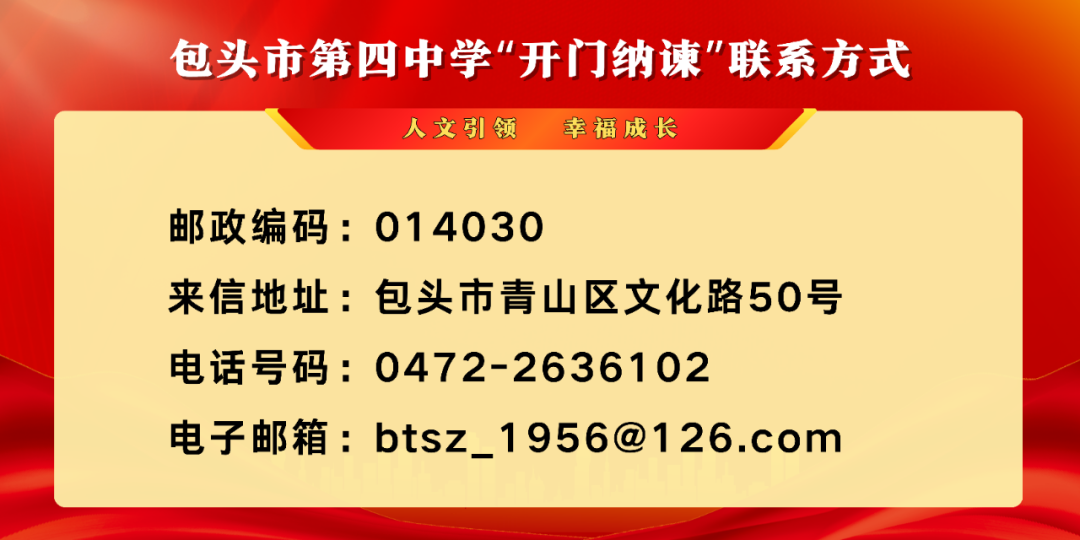 包头市第四中学“开门纳谏”联系方式

人文引领　幸福成长

邮政编码：014030

来信地址：包头市青山区文化路50号

电话号码：0472-2636102

电子邮箱：btsz_1956@126.com